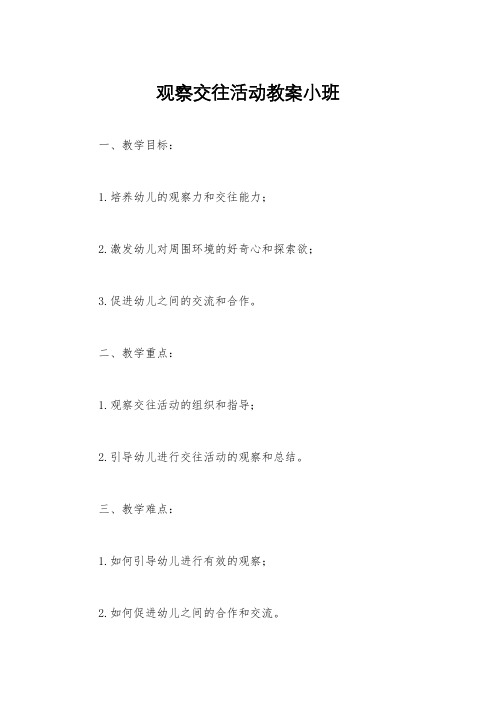 观察交往活动教案小班

一、教学目标：

1.培养幼儿的观察力和交往能力；

2.激发幼儿对周围环境的好奇心和探索欲；

3.促进幼儿之间的交流和合作。

二、教学重点：

1.观察交往活动的组织和指导；

2.引导幼儿进行交往活动的观察和总结。

三、教学难点：

1.如何引导幼儿进行有效的观察；

2.如何促进幼儿之间的合作和交流。